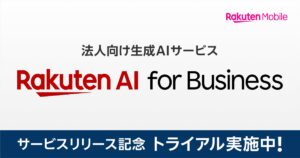 Rakuten Mobile

法人向け生成AIサービス

Rakuten AI for Business

サービスリリース記念 トライアル実施中!